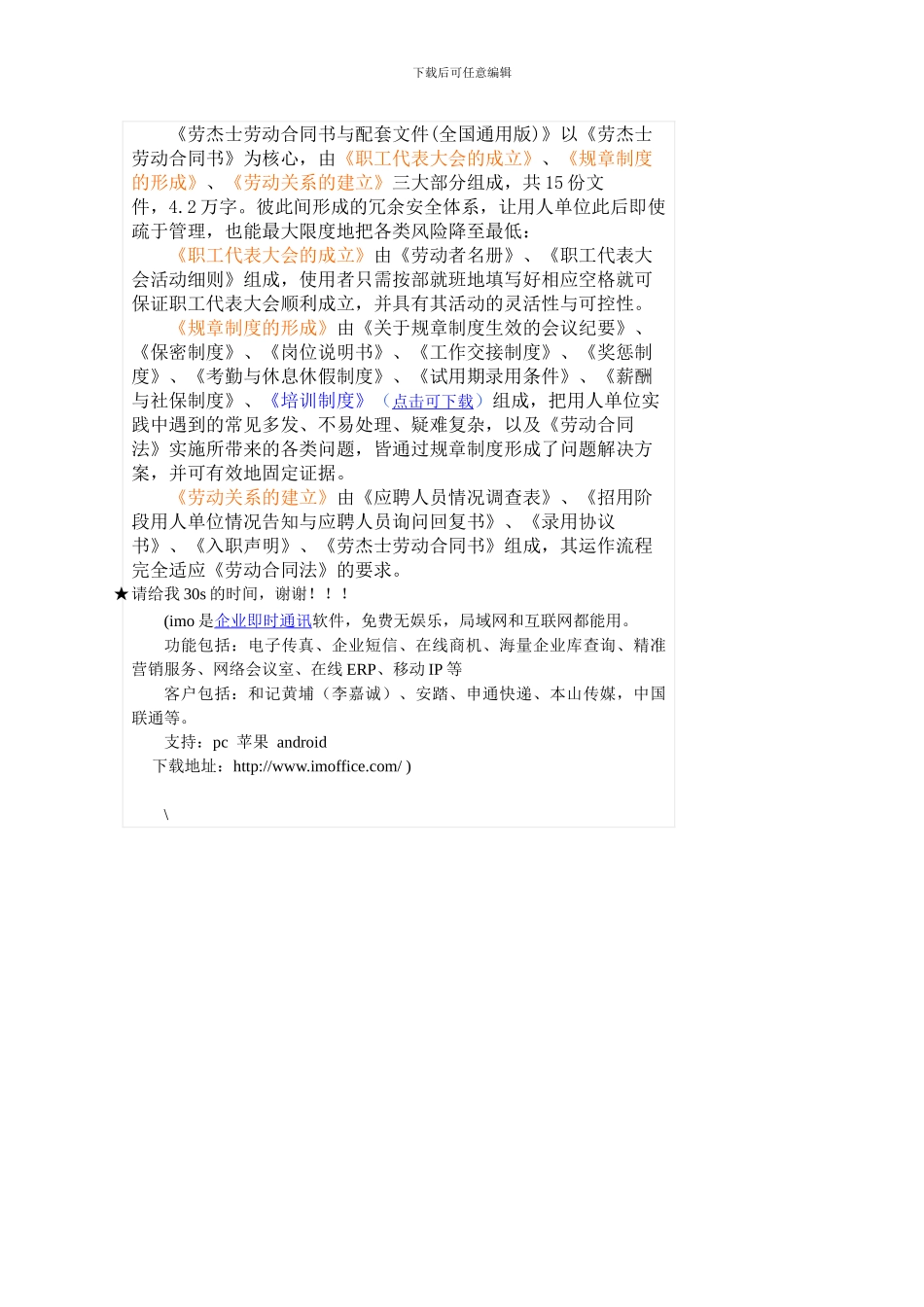 下载后可任意编辑

《劳杰士劳动合同书与配套文件(全国通用版)》以《劳杰士劳动合同书》为核心，由《职工代表大会的成立》、《规章制度的形成》、《劳动关系的建立》三大部分组成，共 15 份文件，4.2 万字。彼此间形成的冗余安全体系，让用人单位此后即使疏于管理，也能最大限度地把各类风险降至最低：

《职工代表大会的成立》由《劳动者名册》、《职工代表大会活动细则》组成，使用者只需按部就班地填写好相应空格就可保证职工代表大会顺利成立，并具有其活动的灵活性与可控性。

《规章制度的形成》由《关于规章制度生效的会议纪要》、《保密制度》、《岗位说明书》、《工作交接制度》、《奖惩制度》、《考勤与休息休假制度》、《试用期录用条件》、《薪酬与社保制度》、《培训制度》（点击可下载）组成，把用人单位实践中遇到的常见多发、不易处理、疑难复杂，以及《劳动合同法》实施所带来的各类问题，皆通过规章制度形成了问题解决方案，并可有效地固定证据。

《劳动关系的建立》由《应聘人员情况调查表》、《招用阶段用人单位情况告知与应聘人员询问回复书》、《录用协议书》、《入职声明》、《劳杰士劳动合同书》组成，其运作流程完全适应《劳动合同法》的要求。

★请给我 30s 的时间，谢谢！！！

(imo 是企业即时通讯软件，免费无娱乐，局域网和互联网都能用。

功能包括：电子传真、企业短信、在线商机、海量企业库查询、精准营销服务、网络会议室、在线 ERP、移动 IP 等

客户包括：和记黄埔（李嘉诚）、安踏、申通快递、本山传媒，中国联通等。

支持：pc 苹果 android

下载地址：http://www.imoffice.com/ )

\